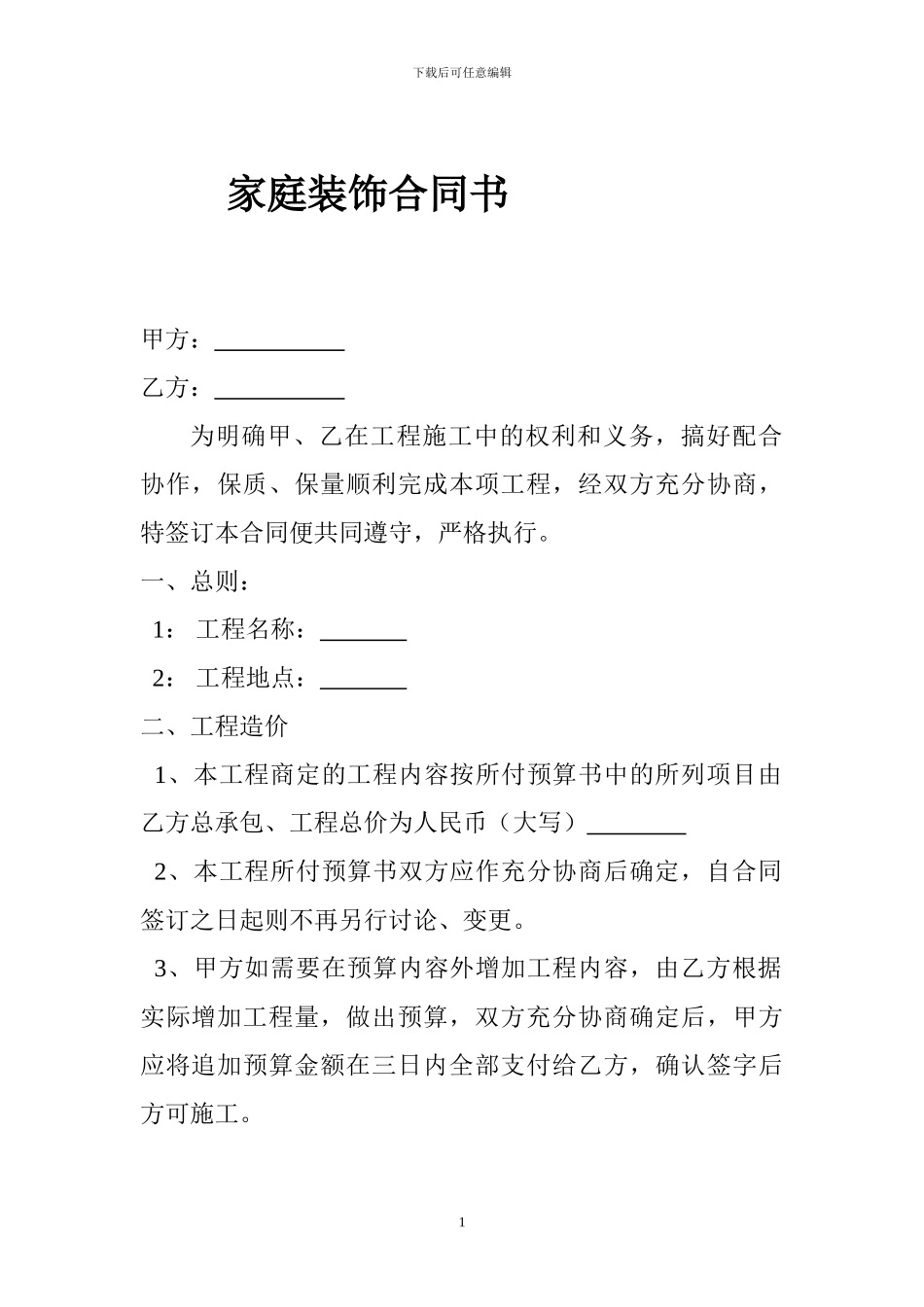 下载后可任意编辑

家庭装饰合同书

甲方：__________

乙方：__________

为明确甲、乙在工程施工中的权利和义务，搞好配合协作，保质、保量顺利完成本项工程，经双方充分协商，特签订本合同便共同遵守，严格执行。

一、总则：

1： 工程名称：_______

2： 工程地点：_______

二、工程造价

1、本工程商定的工程内容按所付预算书中的所列项目由乙方总承包、工程总价为人民币（大写）________

2、本工程所付预算书双方应作充分协商后确定，自合同签订之日起则不再另行讨论、变更。

3、甲方如需要在预算内容外增加工程内容，由乙方根据实际增加工程量，做出预算，双方充分协商确定后，甲方应将追加预算金额在三日内全部支付给乙方，确认签字后方可施工。

1